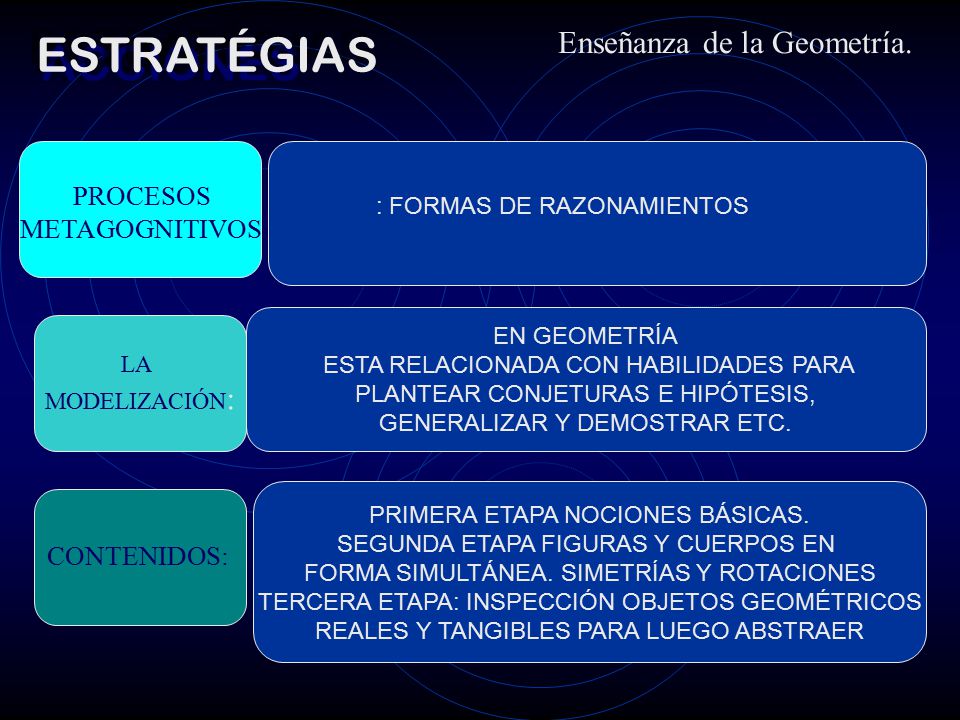 ESTRATÉGIAS

Enseñanza de la Geometría.

PROCESOS METAGOGNITIVOS

: FORMAS DE RAZONAMIENTOS

LA MODELIZACIÓN:

EN GEOMETRÍA
ESTA RELACIONADA CON HABILIDADES PARA PLANTEAR CONJETURAS E HIPÓTESIS, GENERALIZAR Y DEMOSTRAR ETC.

CONTENIDOS:

PRIMERA ETAPA NOCIONES BÁSICAS.
SEGUNDA ETAPA FIGURAS Y CUERPOS EN FORMA SIMULTÁNEA. SIMETRÍAS Y ROTACIONES
TERCERA ETAPA: INSPECCIÓN OBJETOS GEOMÉTRICOS REALES Y TANGIBLES PARA LUEGO ABSTRAER